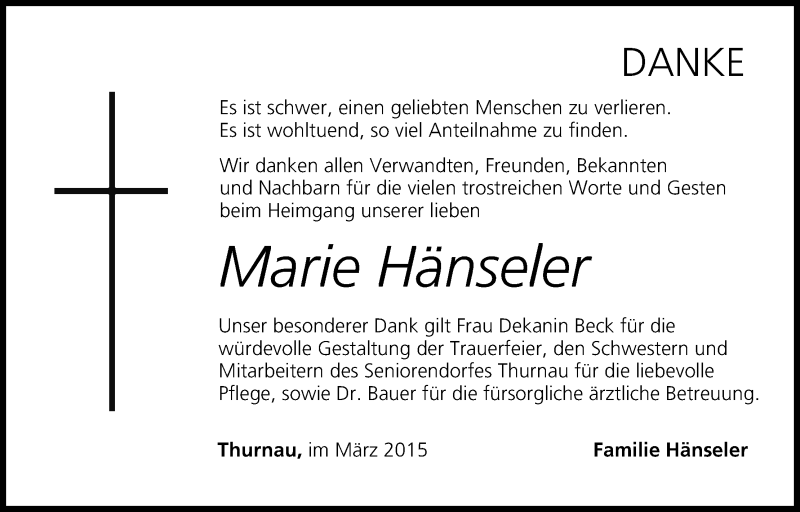 DANKE

Es ist schwer, einen geliebten Menschen zu verlieren.
Es ist wohltuend, so viel Anteilnahme zu finden.

Wir danken allen Verwandten, Freunden, Bekannten und Nachbarn für die vielen trostreichen Worte und Gesten beim Heimgang unserer lieben

Marie Hänseler

Unser besonderer Dank gilt Frau Dekanin Beck für die würdevolle Gestaltung der Trauerfeier, den Schwestern und Mitarbeitern des Seniorendorfes Thurnau für die liebevolle Pflege, sowie Dr. Bauer für die fürsorgliche ärztliche Betreuung.

Thurnau, im März 2015

Familie Hänseler